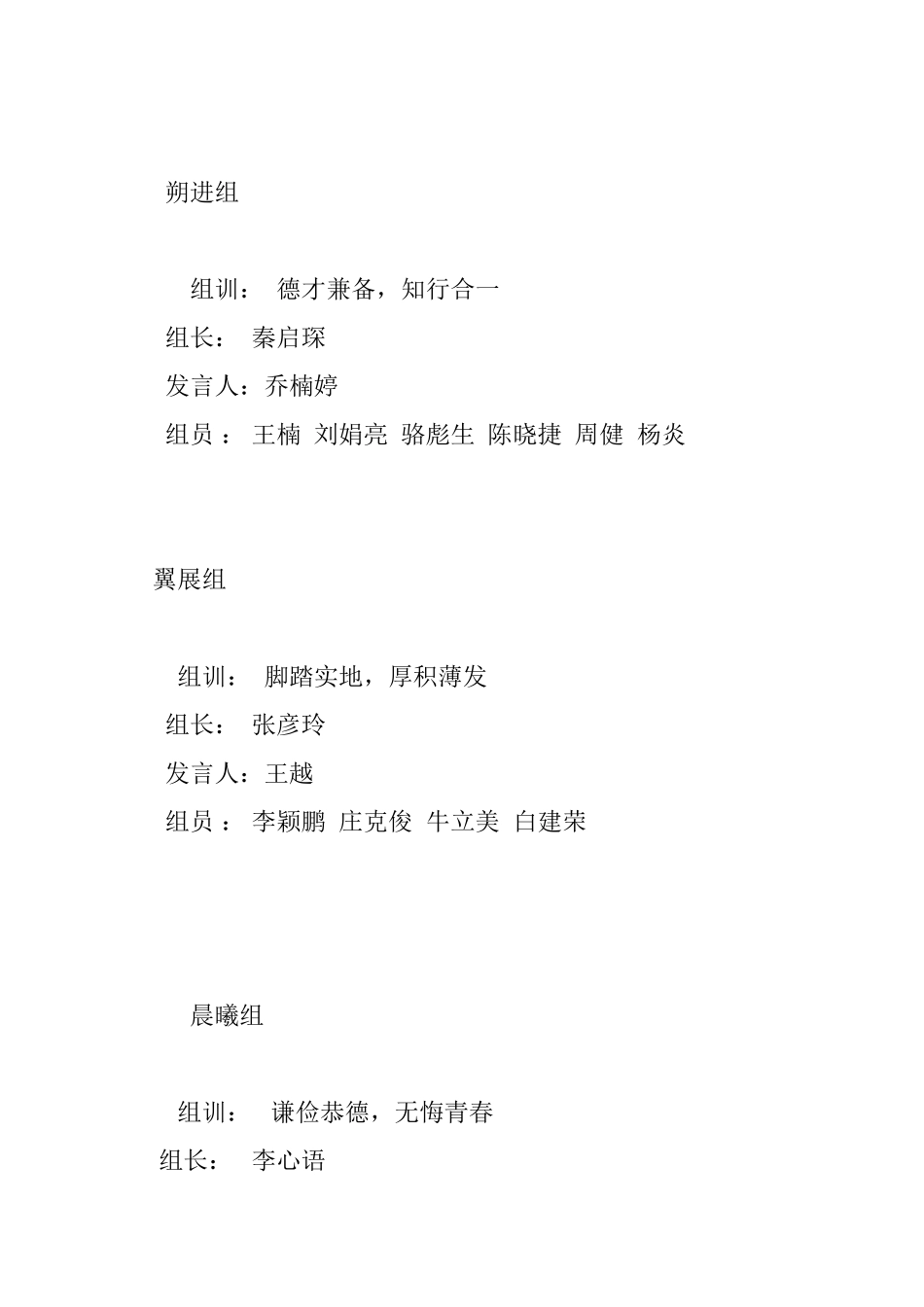 朔进组

组训： 德才兼备，知行合一

组长： 秦启琛

发言人：乔楠婷

组员 ： 王楠 刘娟亮 骆彪生 陈晓捷 周健 杨炎

翼展组

组训： 脚踏实地，厚积薄发

组长： 张彦玲

发言人：王越

组员 ： 李颖鹏 庄克俊 牛立美 白建荣

晨曦组

组训： 谦俭恭德，无悔青春

组长： 李心语